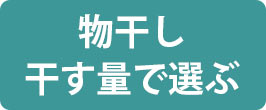 物干し
干す量で選ぶ